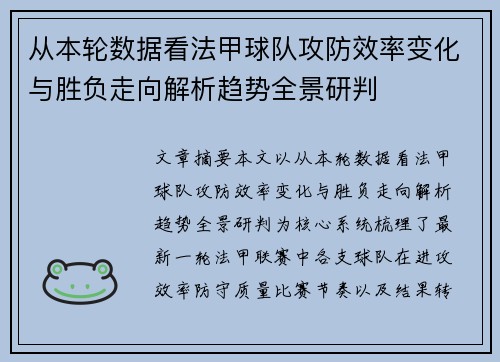 从本轮数据看法甲球队攻防效率变化与胜负走向解析趋势全景研判

文章摘要本文以从本轮数据看法甲球队攻防效率变化与胜负走向解析趋势全景研判为核心系统梳理了最新一轮法甲联赛中各支球队在进攻效率防守质量比赛节奏以及结果转